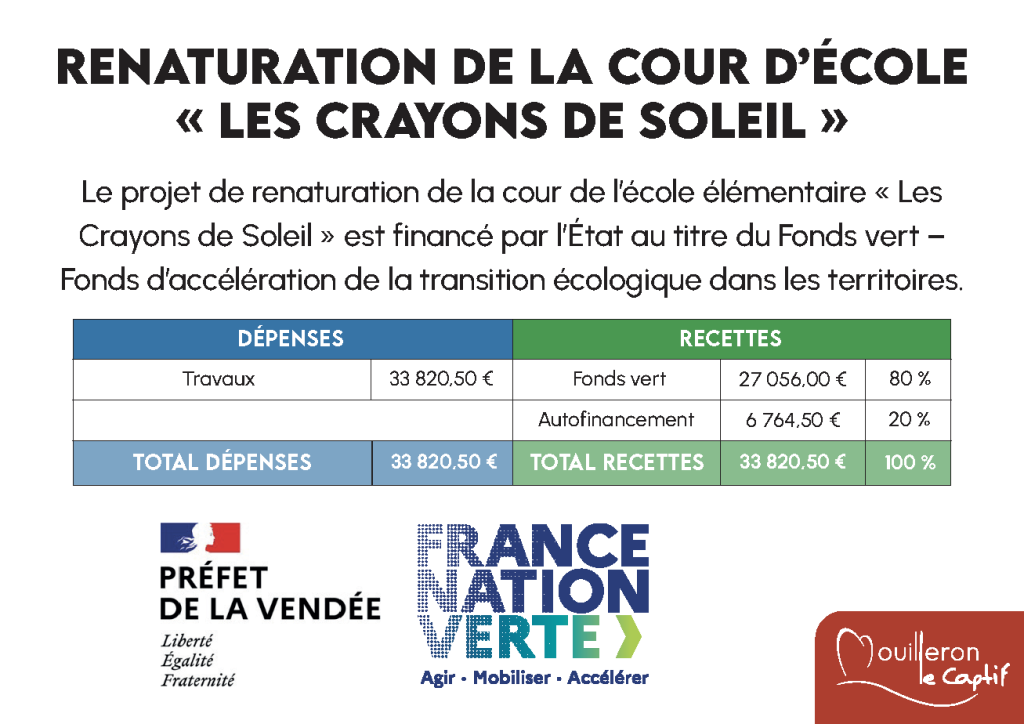 RENATURATION DE LA COUR D'ÉCOLE « LES CRAYONS DE SOLEIL »

Le projet de renaturation de la cour de l'école élémentaire « Les Crayons de Soleil » est financé par l'État au titre du Fonds vert – Fonds d'accélération de la transition écologique dans les territoires.

| DÉPENSES | | RECETTES | | |
|---|---|---|---|---|
| Travaux | 33 820,50 € | Fonds vert | 27 056,00 € | 80 % |
| | | Autofinancement | 6 764,50 € | 20 % |
| TOTAL DÉPENSES | 33 820,50 € | TOTAL RECETTES | 33 820,50 € | 100 % |

PRÉFET DE LA VENDÉE
Liberté
Égalité
Fraternité

FRANCE NATION VERTE
Agir · Mobiliser · Accélérer

Mouilleron le Captif